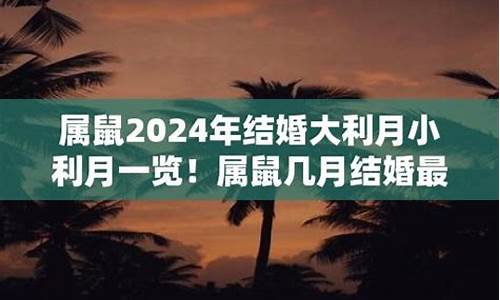 属鼠2024年结婚大利月小利月一览！属鼠几月结婚最